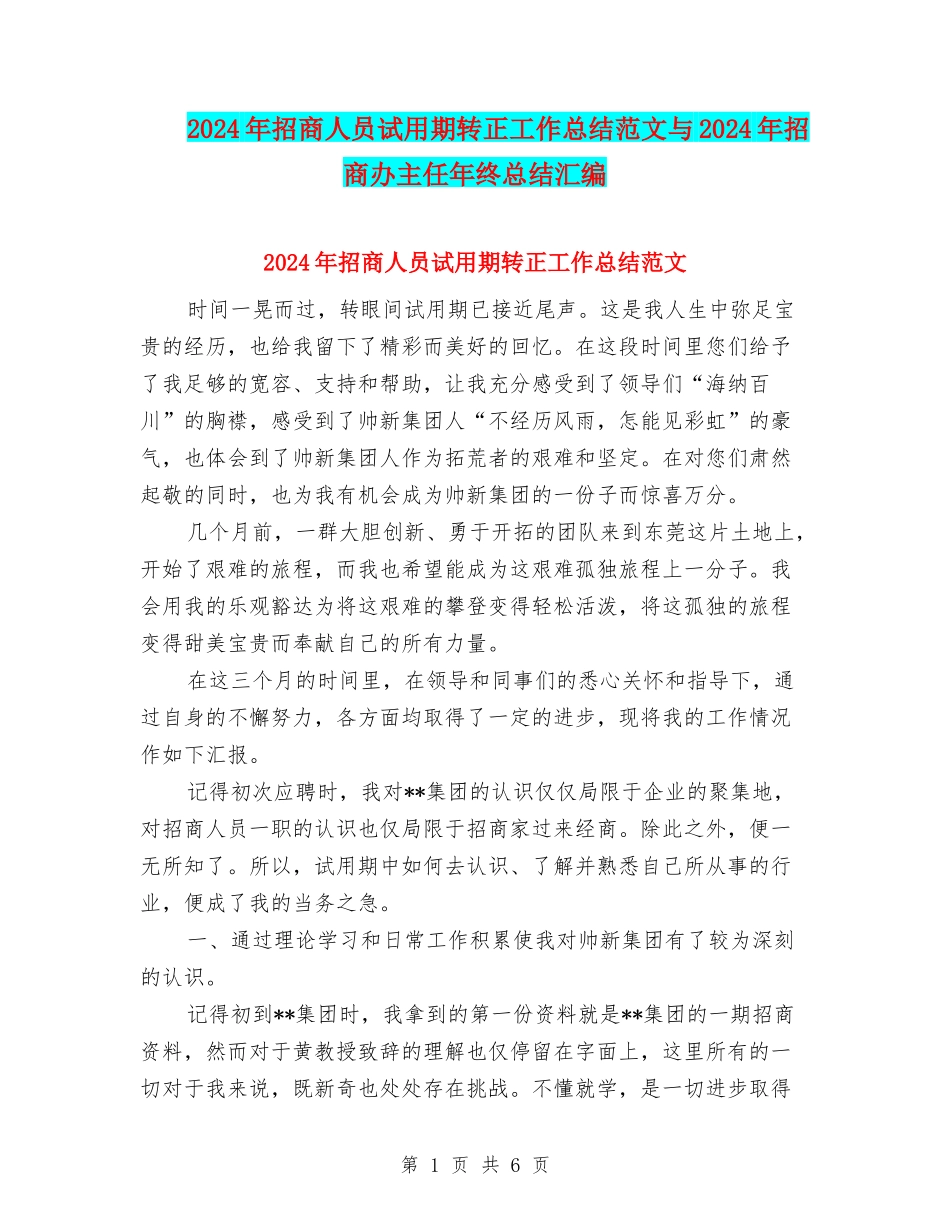 2024年招商人员试用期转正工作总结范文与2024年招商办主任年终总结汇编

2024年招商人员试用期转正工作总结范文

时间一晃而过，转眼间试用期已接近尾声。这是我人生中弥足宝贵的经历，也给我留下了精彩而美好的回忆。在这段时间里您们给予了我足够的宽容、支持和帮助，让我充分感受到了领导们“海纳百川”的胸襟，感受到了帅新集团人“不经历风雨，怎能见彩虹”的豪气，也体会到了帅新集团人作为拓荒者的艰难和坚定。在对您们肃然起敬的同时，也为我有机会成为帅新集团的一份子而惊喜万分。

几个月前，一群大胆创新、勇于开拓的团队来到东莞这片土地上，开始了艰难的旅程，而我也希望能成为这艰难孤独旅程上一分子。我会用我的乐观豁达为将这艰难的攀登变得轻松活泼，将这孤独的旅程变得甜美宝贵而奉献自己的所有力量。

在这三个月的时间里，在领导和同事们的悉心关怀和指导下，通过自身的不懈努力，各方面均取得了一定的进步，现将我的工作情况作如下汇报。

记得初次应聘时，我对**集团的认识仅仅局限于企业的聚集地，对招商人员一职的认识也仅局限于招商家过来经商。除此之外，便一无所知了。所以，试用期中如何去认识、了解并熟悉自己所从事的行业，便成了我的当务之急。

一、通过理论学习和日常工作积累使我对帅新集团有了较为深刻的认识。

记得初到**集团时，我拿到的第一份资料就是**集团的一期招商资料，然而对于黄教授致辞的理解也仅停留在字面上，这里所有的一切对于我来说，既新奇也处处存在挑战。不懂就学，是一切进步取得

第 1 页 共 6 页